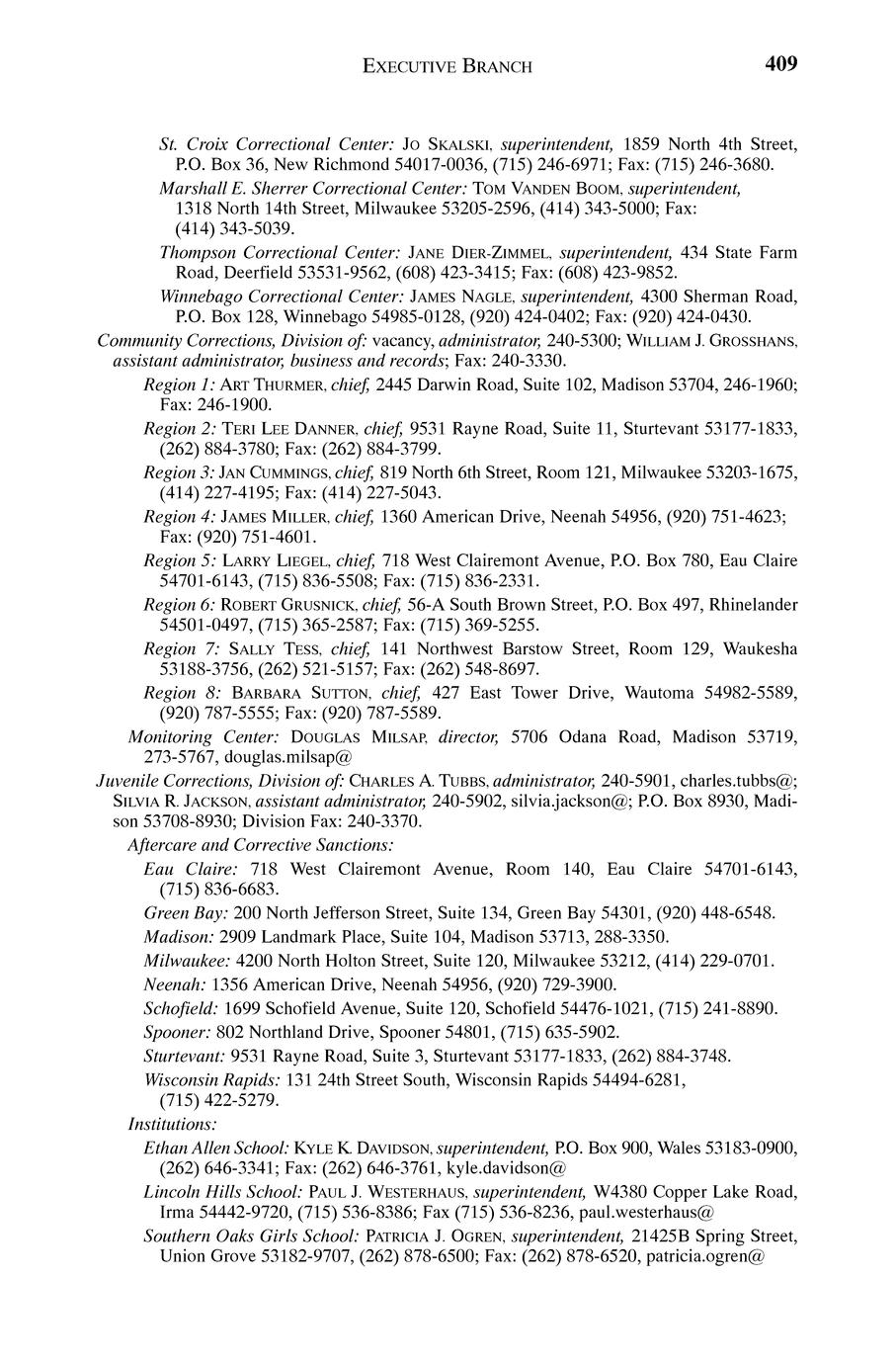 EXECUTIVE BRANCH 409

St. Croix Correctional Center: JO SKALSKI, superintendent, 1859 North 4th Street, P.O. Box 36, New Richmond 54017-0036, (715) 246-6971; Fax: (715) 246-3680.

Marshall E. Sherrer Correctional Center: TOM VANDEN BOOM, superintendent, 1318 North 14th Street, Milwaukee 53205-2596, (414) 343-5000; Fax: (414) 343-5039.

Thompson Correctional Center: JANE DIER-ZIMMEL, superintendent, 434 State Farm Road, Deerfield 53531-9562, (608) 423-3415; Fax: (608) 423-9852.

Winnebago Correctional Center: JAMES NAGLE, superintendent, 4300 Sherman Road, P.O. Box 128, Winnebago 54985-0128, (920) 424-0402; Fax: (920) 424-0430.

Community Corrections, Division of: vacancy, administrator, 240-5300; WILLIAM J. GROSSHANS, assistant administrator, business and records; Fax: 240-3330.

Region 1: ART THURMER, chief, 2445 Darwin Road, Suite 102, Madison 53704, 246-1960; Fax: 246-1900.

Region 2: TERI LEE DANNER, chief, 9531 Rayne Road, Suite 11, Sturtevant 53177-1833, (262) 884-3780; Fax: (262) 884-3799.

Region 3: JAN CUMMINGS, chief, 819 North 6th Street, Room 121, Milwaukee 53203-1675, (414) 227-4195; Fax: (414) 227-5043.

Region 4: JAMES MILLER, chief, 1360 American Drive, Neenah 54956, (920) 751-4623; Fax: (920) 751-4601.

Region 5: LARRY LIEGEL, chief, 718 West Clairemont Avenue, P.O. Box 780, Eau Claire 54701-6143, (715) 836-5508; Fax: (715) 836-2331.

Region 6: ROBERT GRUSNICK, chief, 56-A South Brown Street, P.O. Box 497, Rhinelander 54501-0497, (715) 365-2587; Fax: (715) 369-5255.

Region 7: SALLY TESS, chief, 141 Northwest Barstow Street, Room 129, Waukesha 53188-3756, (262) 521-5157; Fax: (262) 548-8697.

Region 8: BARBARA SUTTON, chief, 427 East Tower Drive, Wautoma 54982-5589, (920) 787-5555; Fax: (920) 787-5589.

Monitoring Center: DOUGLAS MILSAP, director, 5706 Odana Road, Madison 53719, 273-5767, douglas.milsap@

Juvenile Corrections, Division of: CHARLES A. TUBBS, administrator, 240-5901, charles.tubbs@; SILVIA R. JACKSON, assistant administrator, 240-5902, silvia.jackson@; P.O. Box 8930, Madison 53708-8930; Division Fax: 240-3370.

Aftercare and Corrective Sanctions:

Eau Claire: 718 West Clairemont Avenue, Room 140, Eau Claire 54701-6143, (715) 836-6683.

Green Bay: 200 North Jefferson Street, Suite 134, Green Bay 54301, (920) 448-6548.

Madison: 2909 Landmark Place, Suite 104, Madison 53713, 288-3350.

Milwaukee: 4200 North Holton Street, Suite 120, Milwaukee 53212, (414) 229-0701.

Neenah: 1356 American Drive, Neenah 54956, (920) 729-3900.

Schofield: 1699 Schofield Avenue, Suite 120, Schofield 54476-1021, (715) 241-8890.

Spooner: 802 Northland Drive, Spooner 54801, (715) 635-5902.

Sturtevant: 9531 Rayne Road, Suite 3, Sturtevant 53177-1833, (262) 884-3748.

Wisconsin Rapids: 131 24th Street South, Wisconsin Rapids 54494-6281, (715) 422-5279.

Institutions:

Ethan Allen School: KYLE K. DAVIDSON, superintendent, P.O. Box 900, Wales 53183-0900, (262) 646-3341; Fax: (262) 646-3761, kyle.davidson@

Lincoln Hills School: PAUL J. WESTERHAUS, superintendent, W4380 Copper Lake Road, Irma 54442-9720, (715) 536-8386; Fax (715) 536-8236, paul.westerhaus@

Southern Oaks Girls School: PATRICIA J. OGREN, superintendent, 21425B Spring Street, Union Grove 53182-9707, (262) 878-6500; Fax: (262) 878-6520, patricia.ogren@